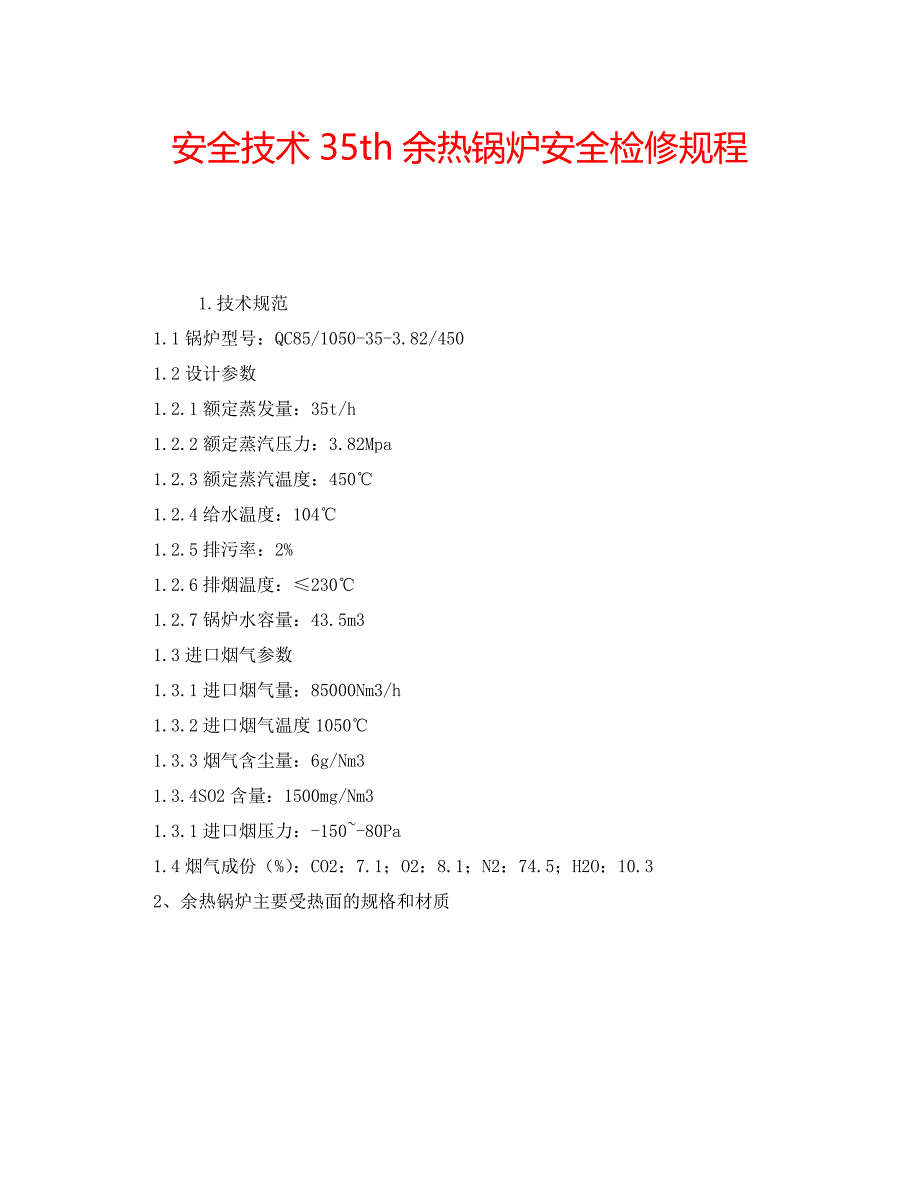 安全技术 35th 余热锅炉安全检修规程

1.技术规范

1.1 锅炉型号：QC85/1050-35-3.82/450

1.2 设计参数

1.2.1 额定蒸发量：35t/h

1.2.2 额定蒸汽压力：3.82Mpa

1.2.3 额定蒸汽温度：450℃

1.2.4 给水温度：104℃

1.2.5 排污率：2%

1.2.6 排烟温度：≤230℃

1.2.7 锅炉水容量：43.5m3

1.3 进口烟气参数

1.3.1 进口烟气量：85000Nm3/h

1.3.2 进口烟气温度 1050℃

1.3.3 烟气含尘量：6g/Nm3

1.3.4SO2 含量：1500mg/Nm3

1.3.1 进口烟压力：-150~-80Pa

1.4 烟气成份（%）：CO2：7.1；O2：8.1；N2：74.5；H2O：10.3

2、余热锅炉主要受热面的规格和材质